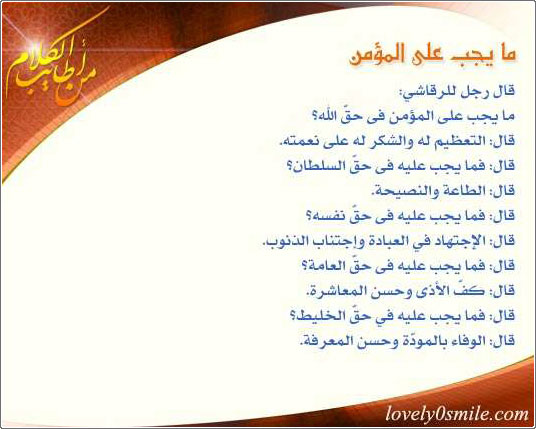 من أطايب الكلام

ما يجب على المؤمن

قال رجل للرقاشي:

ما يجب على المؤمن فى حقّ الله؟

قال: التعظيم له والشكر له على نعمته.

قال: فما يجب عليه فى حقّ السلطان؟

قال: الطاعة والنصيحة.

قال: فما يجب عليه فى حقّ نفسه؟

قال: الإجتهاد في العبادة وإجتناب الذنوب.

قال: فما يجب عليه فى حقّ العامة؟

قال: كفّ الأذى وحسن المعاشرة.

قال: فما يجب عليه في حقّ الخليط؟

قال: الوفاء بالمودّة وحسن المعرفة.

lovely0smile.com